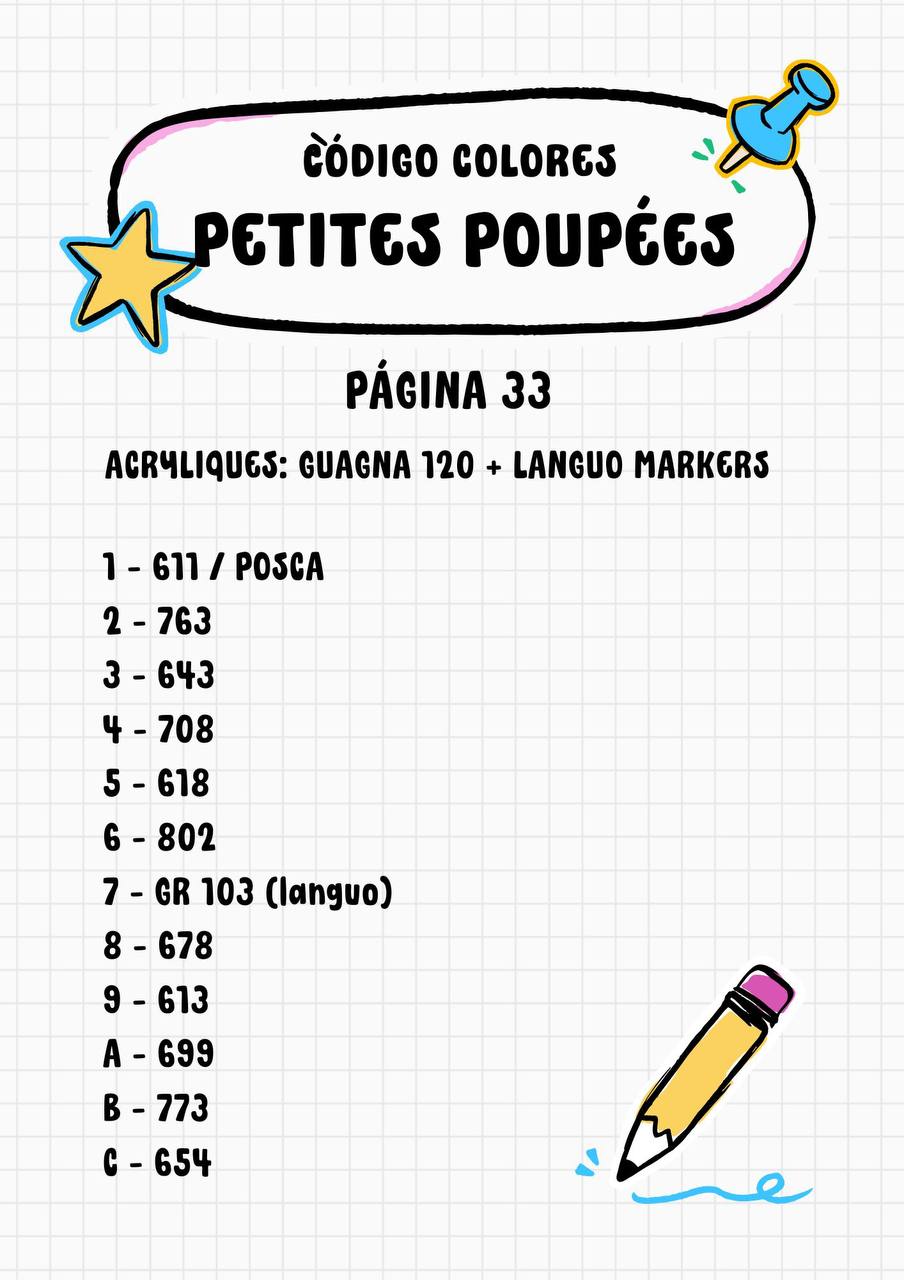 CÒDIGO COLORES
PETITES POUPÉES

PÁGINA 33

ACRYLIQUES: GUAGNA 120 + LANGUO MARKERS

1 - 611 / POSCA
2 - 763
3 - 643
4 - 708
5 - 618
6 - 802
7 - GR 103 (languo)
8 - 678
9 - 613
A - 699
B - 773
C - 654